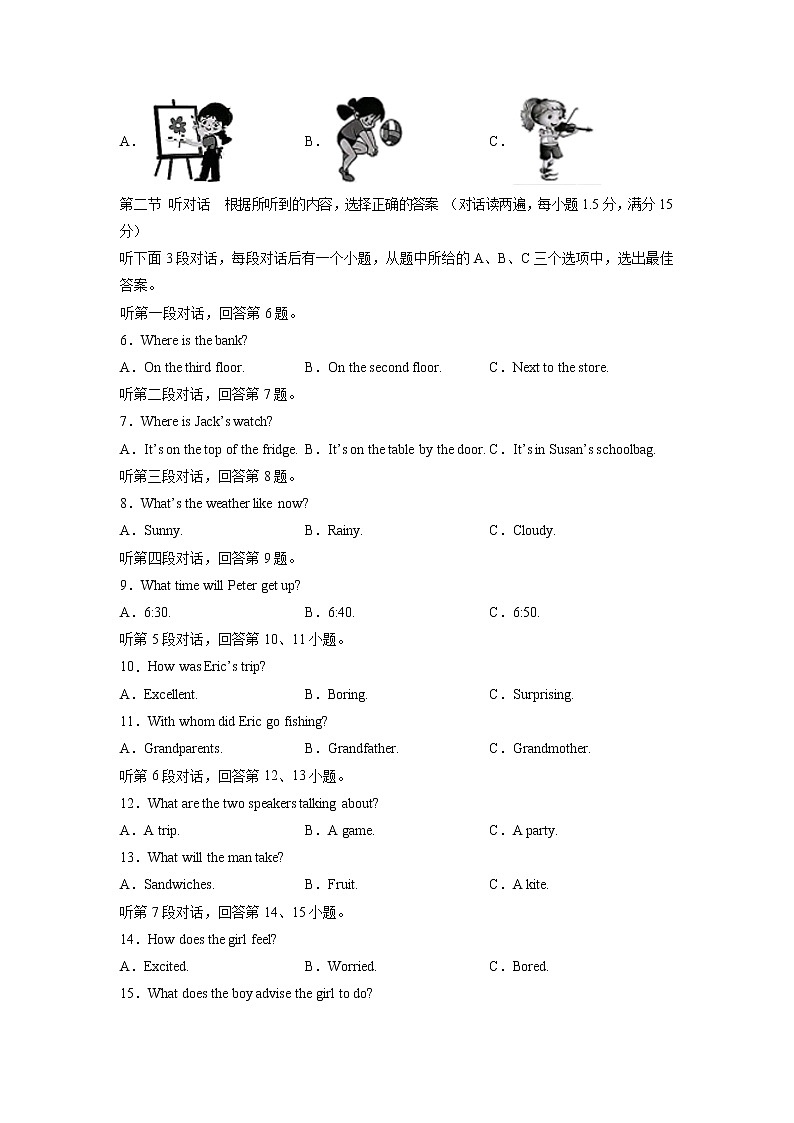 A.　　B.　　C.

第二节 听对话　根据所听到的内容，选择正确的答案 （对话读两遍，每小题 1.5 分，满分 15 分）

听下面 3 段对话，每段对话后有一个小题，从题中所给的 A、B、C 三个选项中，选出最佳答案。

听第一段对话，回答第 6 题。

6．Where is the bank?

A．On the third floor.　B．On the second floor.　C．Next to the store.

听第二段对话，回答第 7 题。

7．Where is Jack's watch?

A．It's on the top of the fridge.　B．It's on the table by the door.　C．It's in Susan's schoolbag.

听第三段对话，回答第 8 题。

8．What's the weather like now?

A．Sunny.　B．Rainy.　C．Cloudy.

听第四段对话，回答第 9 题。

9．What time will Peter get up?

A．6:30.　B．6:40.　C．6:50.

听第 5 段对话，回答第 10、11 小题。

10．How was Eric's trip?

A．Excellent.　B．Boring.　C．Surprising.

11．With whom did Eric go fishing?

A．Grandparents.　B．Grandfather.　C．Grandmother.

听第 6 段对话，回答第 12、13 小题。

12．What are the two speakers talking about?

A．A trip.　B．A game.　C．A party.

13．What will the man take?

A．Sandwiches.　B．Fruit.　C．A kite.

听第 7 段对话，回答第 14、15 小题。

14．How does the girl feel?

A．Excited.　B．Worried.　C．Bored.

15．What does the boy advise the girl to do?